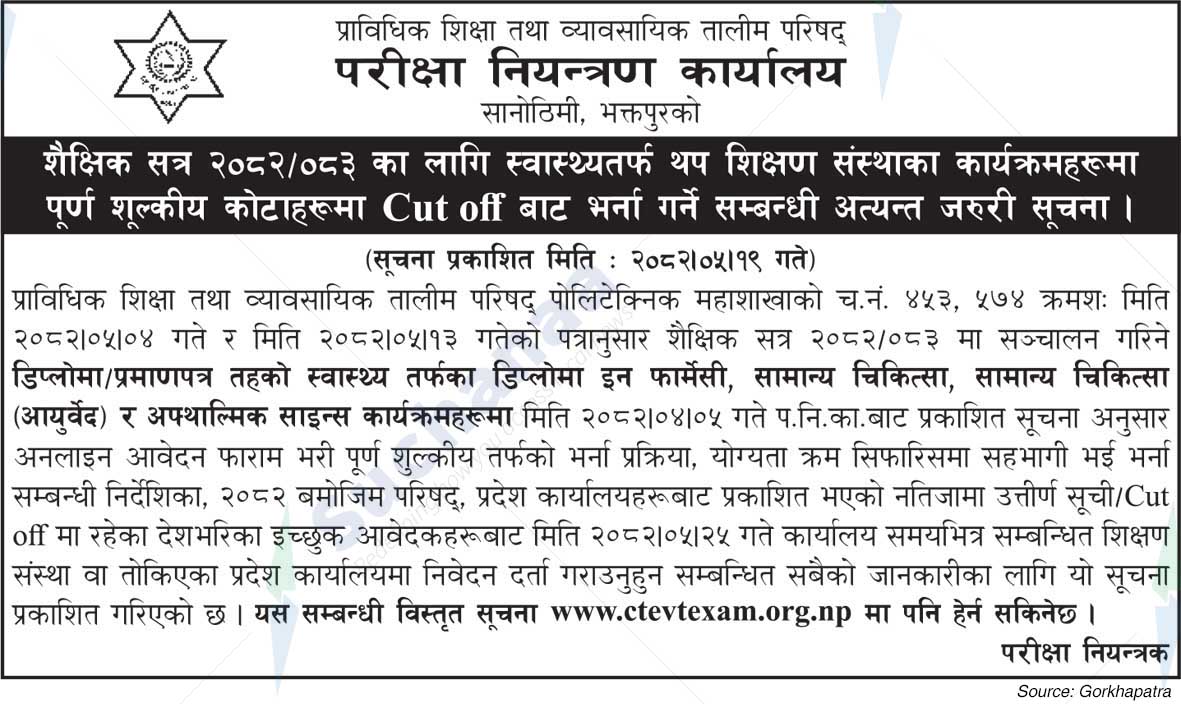 प्राविधिक शिक्षा तथा व्यावसायिक तालीम परिषद्
परीक्षा नियन्त्रण कार्यालय
सानोठिमी, भक्तपुरको

शैक्षिक सत्र २०८२/०८३ का लागि स्वास्थ्यतर्फ थप शिक्षण संस्थाका कार्यक्रमहरूमा पूर्ण शुल्कीय कोटाहरूमा Cut off बाट भर्ना गर्ने सम्बन्धी अत्यन्त जरुरी सूचना ।

(सूचना प्रकाशित मिति : २०८२।०५।१९ गते)

प्राविधिक शिक्षा तथा व्यावसायिक तालीम परिषद् पोलिटेक्निक महाशाखाको च.नं. ४५३, ५७४ क्रमशः मिति २०८२।०५।०४ गते र मिति २०८२।०५।१३ गतेको पत्रानुसार शैक्षिक सत्र २०८२/०८३ मा सञ्चालन गरिने डिप्लोमा/प्रमाणपत्र तहको स्वास्थ्य तर्फका डिप्लोमा इन फार्मेसी, सामान्य चिकित्सा, सामान्य चिकित्सा (आयुर्वेद) र अफ्थाल्मिक साइन्स कार्यक्रमहरूमा मिति २०८२।०४।०५ गते प.नि.का.बाट प्रकाशित सूचना अनुसार अनलाइन आवेदन फाराम भरी पूर्ण शुल्कीय तर्फको भर्ना प्रक्रिया, योग्यता क्रम सिफारिसमा सहभागी भई भर्ना सम्बन्धी निर्देशिका, २०८२ बमोजिम परिषद्, प्रदेश कार्यालयहरूबाट प्रकाशित भएको नतिजामा उत्तीर्ण सूची/Cut off मा रहेका देशभरिका इच्छुक आवेदकहरूबाट मिति २०८२।०५।२५ गते कार्यालय समयभित्र सम्बन्धित शिक्षण संस्था वा तोकिएका प्रदेश कार्यालयमा निवेदन दर्ता गराउनुहुन सम्बन्धित सबैको जानकारीका लागि यो सूचना प्रकाशित गरिएको छ । यस सम्बन्धी विस्तृत सूचना www.ctevtexam.org.np मा पनि हेर्न सकिनेछ ।

परीक्षा नियन्त्रक

Source: Gorkhapatra